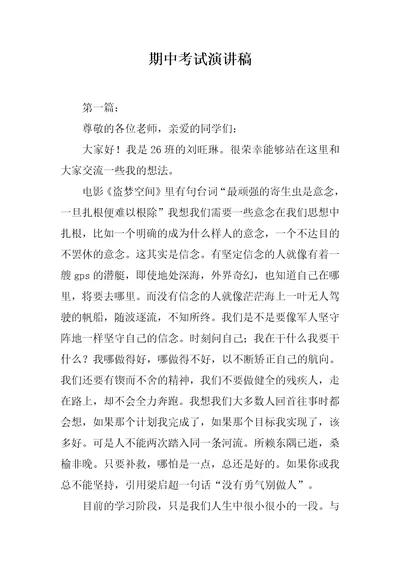 期中考试演讲稿

第一篇：

尊敬的各位老师，亲爱的同学们：

大家好！我是26班的刘旺琳。很荣幸能够站在这里和大家交流一些我的想法。

电影《盗梦空间》里有句台词“最顽强的寄生虫是意念，一旦扎根便难以根除”我想我们需要一些意念在我们思想中扎根，比如一个明确的成为什么样人的意念，一个不达目的不罢休的意念。这其实是信念。有坚定信念的人就像有着一艘gps的潜艇，即使地处深海，外界奇幻，也知道自己在哪里，将要去哪里。而没有信念的人就像茫茫海上一叶无人驾驶的帆船，随波逐流，不知所终。我们是不是要像军人坚守阵地一样坚守自己的信念。时刻问自己：我在干什么我要干什么？我哪做得好，哪做得不好，以不断矫正自己的航向。我们还要有锲而不舍的精神，我们不要做健全的残疾人，走在路上，却不会全力奔跑。我想我们大多数人回首往事时都会想，如果那个计划我完成了，如果那个目标我实现了，该多好。可是人不能两次踏入同一条河流。所赖东隅已逝，桑榆非晚。只要补救，哪怕是一点，总还是好的。如果你或我总不能坚持，引用梁启超一句话“没有勇气别做人”。

目前的学习阶段，只是我们人生中很小很小的一段。与